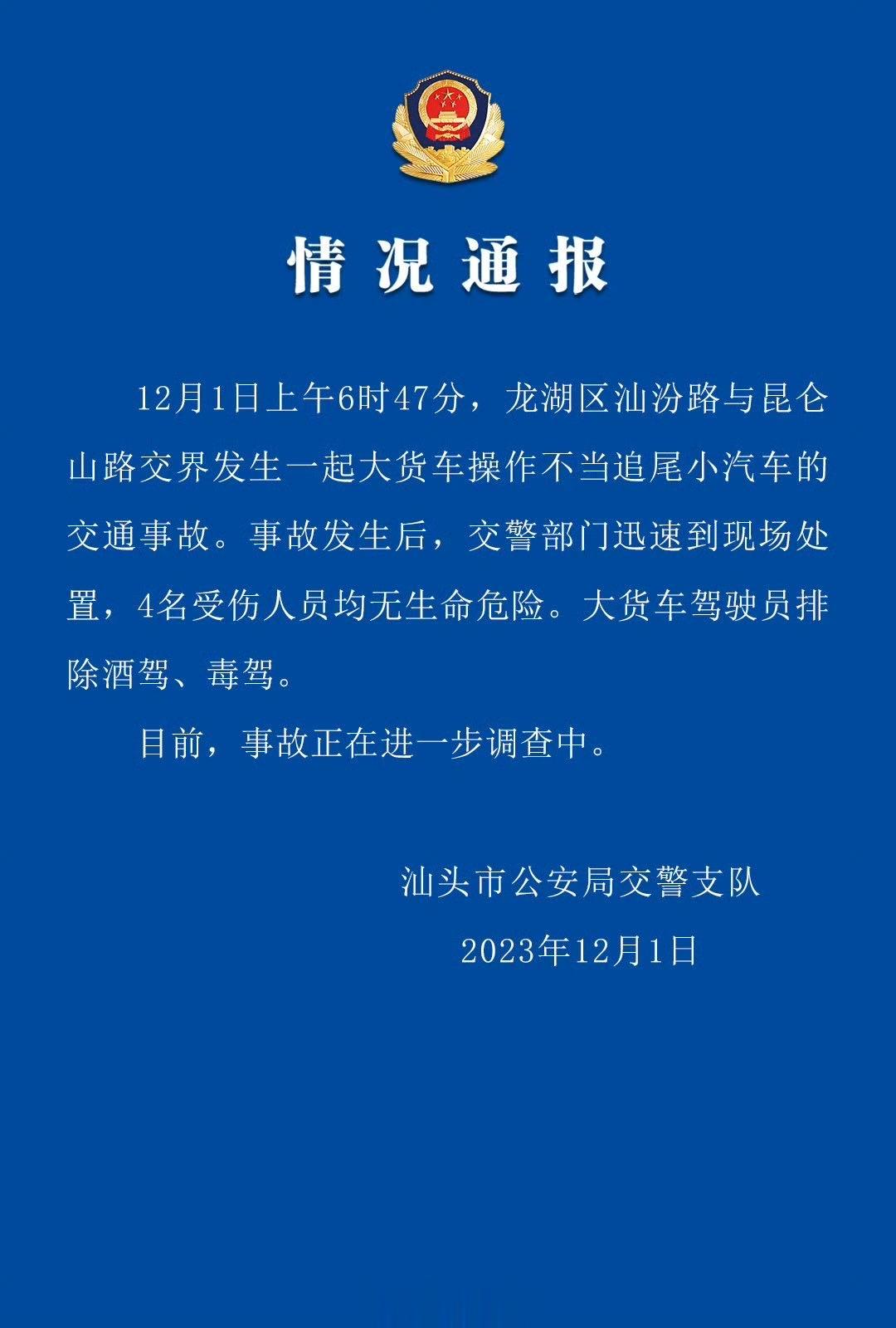 情况通报

12月1日上午6时47分，龙湖区汕汾路与昆仑山路交界发生一起大货车操作不当追尾小汽车的交通事故。事故发生后，交警部门迅速到现场处置，4名受伤人员均无生命危险。大货车驾驶员排除酒驾、毒驾。

目前，事故正在进一步调查中。

汕头市公安局交警支队

2023年12月1日